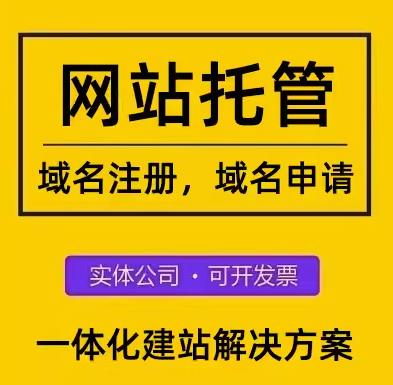 网站托管

域名注册，域名申请

实体公司 · 可开发票

一体化建站解决方案